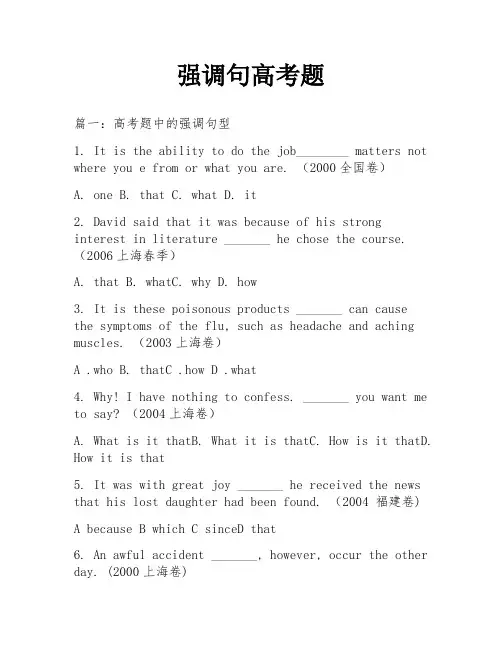 强调句高考题

篇一：高考题中的强调句型

1. It is the ability to do the job________ matters not where you e from or what you are. （2000 全国卷）

A. one B. that C. what D. it

2. David said that it was because of his strong interest in literature _______ he chose the course. （2006 上海春季）

A. that B. whatC. why D. how

3. It is these poisonous products _______ can cause the symptoms of the flu, such as headache and aching muscles. （2003 上海卷）

A .who B. thatC .how D .what

4. Why! I have nothing to confess. _______ you want me to say? （2004 上海卷）

A. What is it thatB. What it is thatC. How is it thatD. How it is that

5. It was with great joy _______ he received the news that his lost daughter had been found. （2004 福建卷）

A because B which C sinceD that

6. An awful accident _______, however, occur the other day. (2000 上海卷)